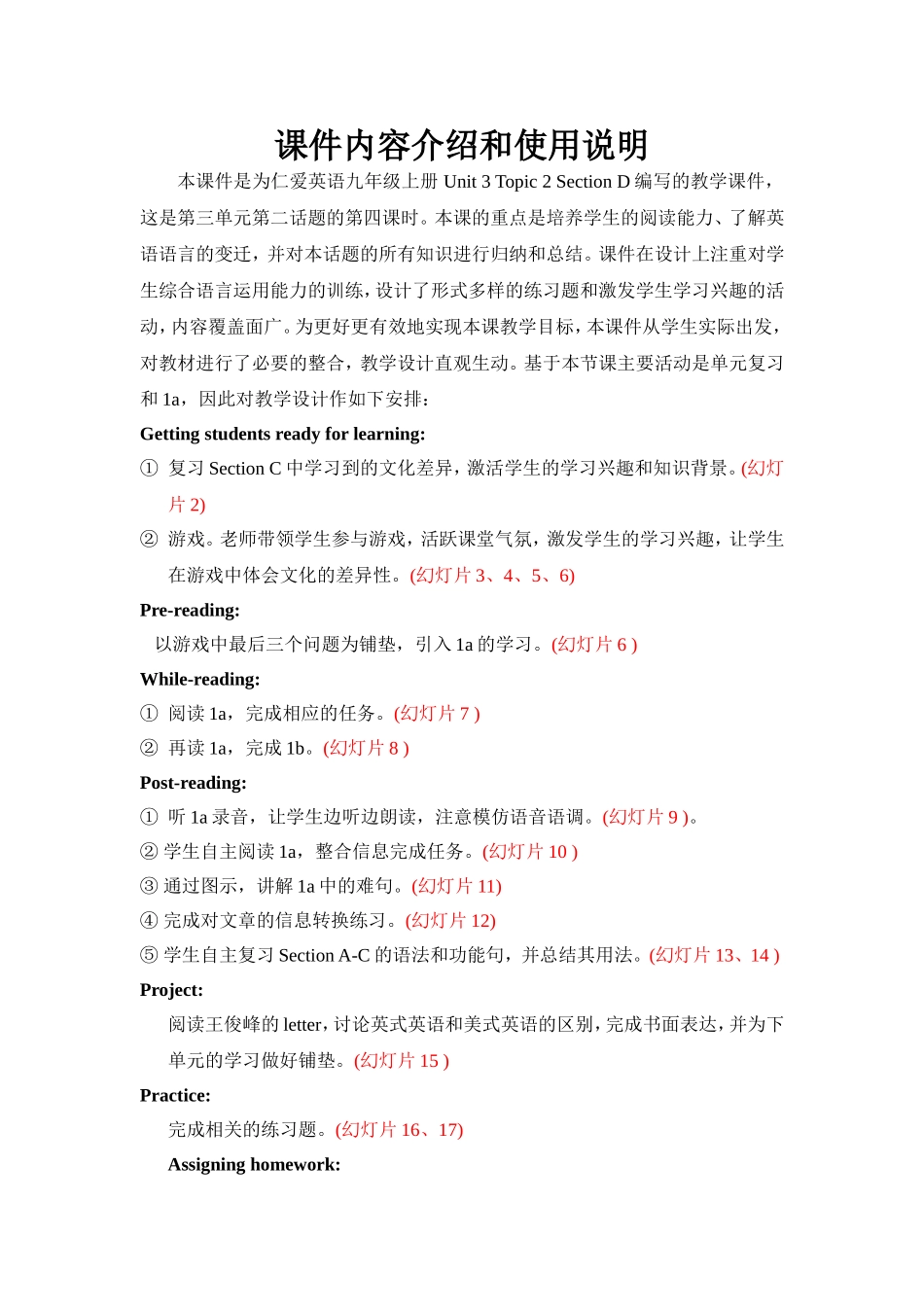 课件内容介绍和使用说明

本课件是为仁爱英语九年级上册 Unit 3 Topic 2 Section D 编写的教学课件，这是第三单元第二话题的第四课时。本课的重点是培养学生的阅读能力、了解英语语言的变迁，并对本话题的所有知识进行归纳和总结。课件在设计上注重对学生综合语言运用能力的训练，设计了形式多样的练习题和激发学生学习兴趣的活动，内容覆盖面广。为更好更有效地实现本课教学目标，本课件从学生实际出发，对教材进行了必要的整合，教学设计直观生动。基于本节课主要活动是单元复习和 1a，因此对教学设计作如下安排：

Getting students ready for learning:

① 复习 Section C 中学习到的文化差异，激活学生的学习兴趣和知识背景。(幻灯片 2)

② 游戏。老师带领学生参与游戏，活跃课堂气氛，激发学生的学习兴趣，让学生在游戏中体会文化的差异性。(幻灯片 3、4、5、6)

Pre-reading:

以游戏中最后三个问题为铺垫，引入 1a 的学习。(幻灯片 6 )

While-reading:

① 阅读 1a，完成相应的任务。(幻灯片 7 )

② 再读 1a，完成 1b。(幻灯片 8 )

Post-reading:

① 听 1a 录音，让学生边听边朗读，注意模仿语音语调。(幻灯片 9 )。

② 学生自主阅读 1a，整合信息完成任务。(幻灯片 10 )

③ 通过图示，讲解 1a 中的难句。(幻灯片 11)

④ 完成对文章的信息转换练习。(幻灯片 12)

⑤ 学生自主复习 Section A-C 的语法和功能句，并总结其用法。(幻灯片 13、14 )

Project:

阅读王俊峰的 letter，讨论英式英语和美式英语的区别，完成书面表达，并为下单元的学习做好铺垫。(幻灯片 15 )

Practice:

完成相关的练习题。(幻灯片 16、17)

Assigning homework: